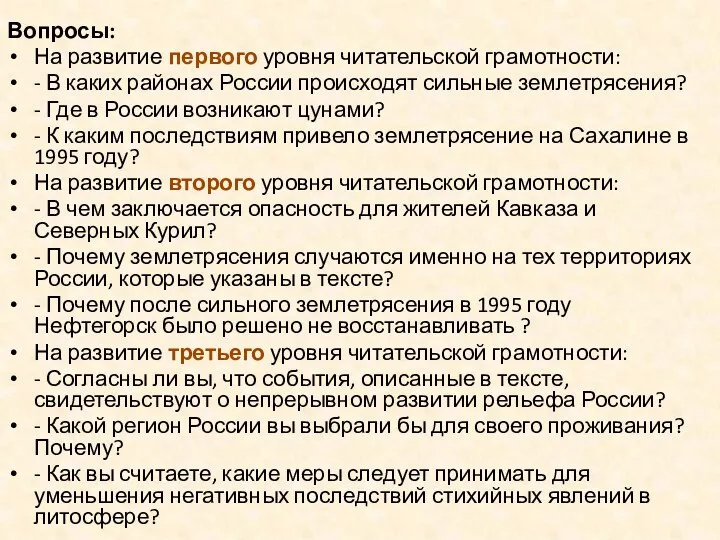 Вопросы:

• На развитие первого уровня читательской грамотности:
• - В каких районах России происходят сильные землетрясения?
• - Где в России возникают цунами?
• - К каким последствиям привело землетрясение на Сахалине в 1995 году?
• На развитие второго уровня читательской грамотности:
• - В чем заключается опасность для жителей Кавказа и Северных Курил?
• - Почему землетрясения случаются именно на тех территориях России, которые указаны в тексте?
• - Почему после сильного землетрясения в 1995 году Нефтегорск было решено не восстанавливать ?
• На развитие третьего уровня читательской грамотности:
• - Согласны ли вы, что события, описанные в тексте, свидетельствуют о непрерывном развитии рельефа России?
• - Какой регион России вы выбрали бы для своего проживания? Почему?
• - Как вы считаете, какие меры следует принимать для уменьшения негативных последствий стихийных явлений в литосфере?